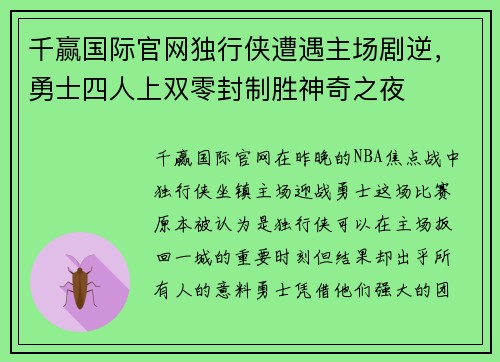 千赢国际官网独行侠遭遇主场剧逆，勇士四人上双零封制胜神奇之夜

千赢国际官网在昨晚的NBA焦点战中独行侠坐镇主场迎战勇士这场比赛原本被认为是独行侠可以在主场扳回一城的重要时刻但结果却出乎所有人的意料勇士凭借他们强大的团